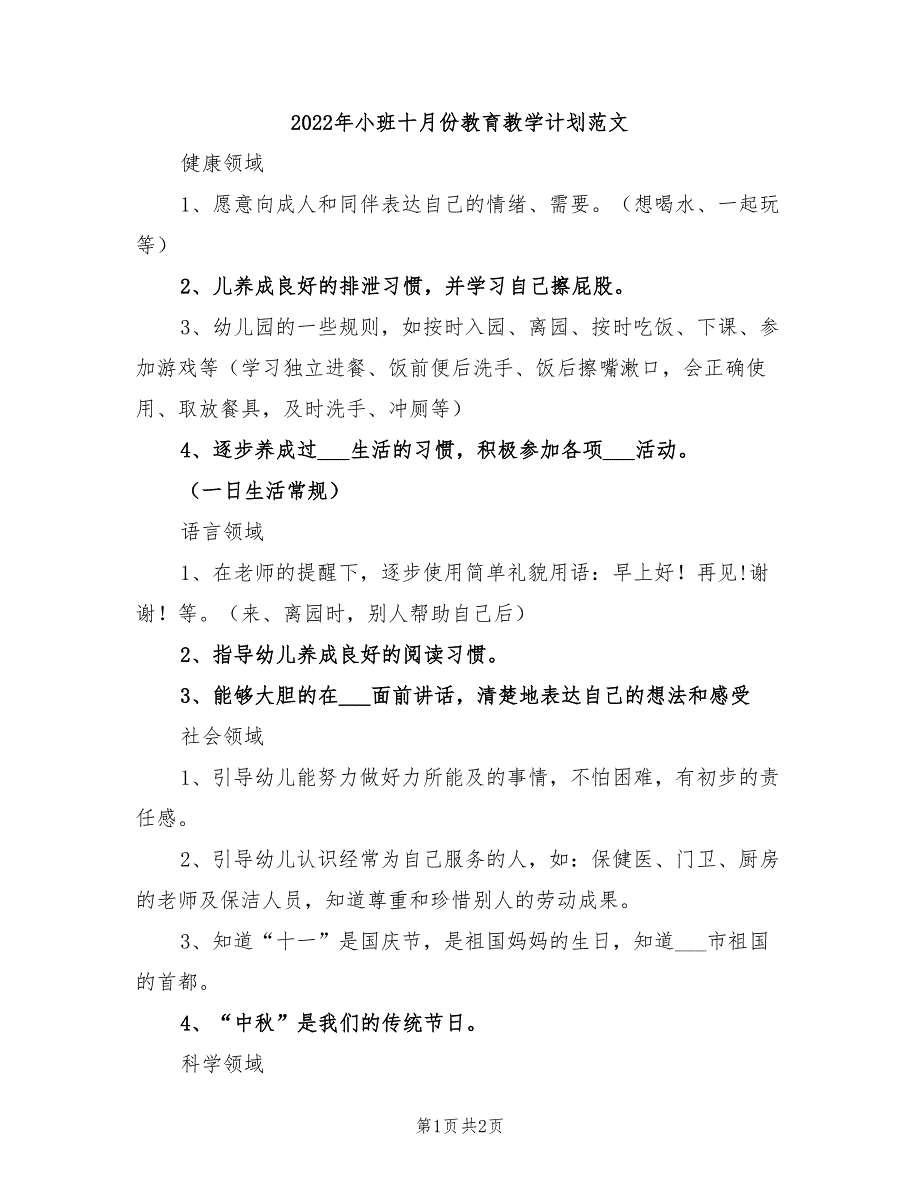 2022年小班十月份教育教学计划范文

健康领域

1、愿意向成人和同伴表达自己的情绪、需要。（想喝水、一起玩等）

2、儿养成良好的排泄习惯，并学习自己擦屁股。

3、幼儿园的一些规则，如按时入园、离园、按时吃饭、下课、参加游戏等（学习独立进餐、饭前便后洗手、饭后擦嘴漱口，会正确使用、取放餐具，及时洗手、冲厕等）

4、逐步养成过___生活的习惯，积极参加各项___活动。

（一日生活常规）

语言领域

1、在老师的提醒下，逐步使用简单礼貌用语：早上好！再见!谢谢！等。（来、离园时，别人帮助自己后）

2、指导幼儿养成良好的阅读习惯。

3、能够大胆的在___面前讲话，清楚地表达自己的想法和感受

社会领域

1、引导幼儿能努力做好力所能及的事情，不怕困难，有初步的责任感。

2、引导幼儿认识经常为自己服务的人，如：保健医、门卫、厨房的老师及保洁人员，知道尊重和珍惜别人的劳动成果。

3、知道“十一”是国庆节，是祖国妈妈的生日，知道___市祖国的首都。

4、“中秋”是我们的传统节日。

科学领域

第1页 共2页